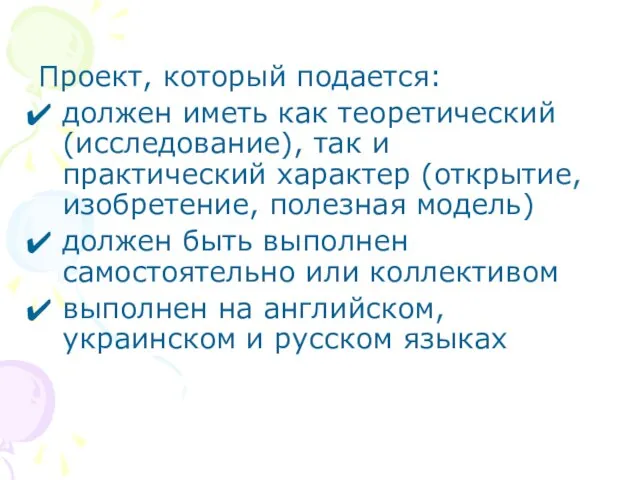 Проект, который подается:
✔ должен иметь как теоретический (исследование), так и практический характер (открытие, изобретение, полезная модель)
✔ должен быть выполнен самостоятельно или коллективом
✔ выполнен на английском, украинском и русском языках